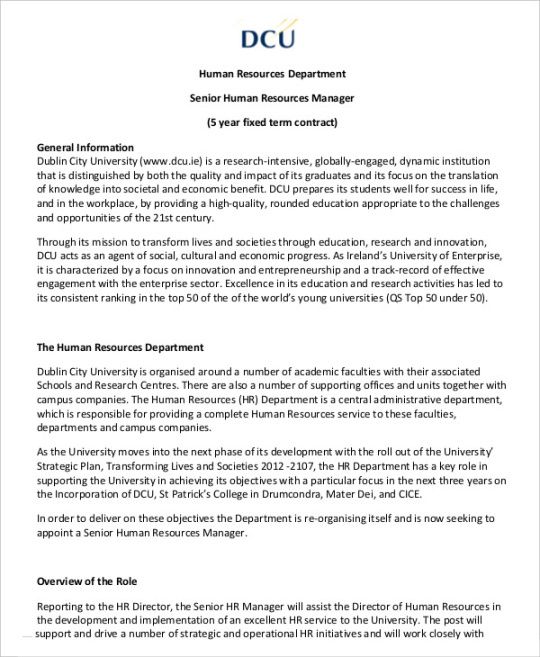 DCU

Human Resources Department

Senior Human Resources Manager

(5 year fixed term contract)

General Information
Dublin City University (www.dcu.ie) is a research-intensive, globally-engaged, dynamic institution that is distinguished by both the quality and impact of its graduates and its focus on the translation of knowledge into societal and economic benefit. DCU prepares its students well for success in life, and in the workplace, by providing a high-quality, rounded education appropriate to the challenges and opportunities of the 21st century.

Through its mission to transform lives and societies through education, research and innovation, DCU acts as an agent of social, cultural and economic progress. As Ireland's University of Enterprise, it is characterized by a focus on innovation and entrepreneurship and a track-record of effective engagement with the enterprise sector. Excellence in its education and research activities has led to its consistent ranking in the top 50 of the of the world's young universities (QS Top 50 under 50).

The Human Resources Department

Dublin City University is organised around a number of academic faculties with their associated Schools and Research Centres. There are also a number of supporting offices and units together with campus companies. The Human Resources (HR) Department is a central administrative department, which is responsible for providing a complete Human Resources service to these faculties, departments and campus companies.

As the University moves into the next phase of its development with the roll out of the University' Strategic Plan, Transforming Lives and Societies 2012 -2107, the HR Department has a key role in supporting the University in achieving its objectives with a particular focus in the next three years on the Incorporation of DCU, St Patrick's College in Drumcondra, Mater Dei, and CICE.

In order to deliver on these objectives the Department is re-organising itself and is now seeking to appoint a Senior Human Resources Manager.

Overview of the Role

Reporting to the HR Director, the Senior HR Manager will assist the Director of Human Resources in the development and implementation of an excellent HR service to the University. The post will support and drive a number of strategic and operational HR initiatives and will work closely with